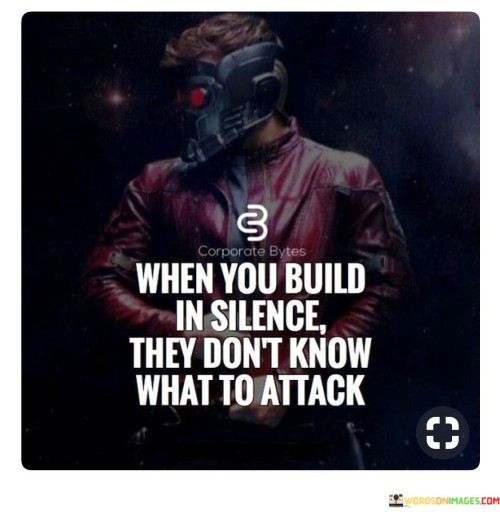 Corporate Bytes

WHEN YOU BUILD IN SILENCE, THEY DON'T KNOW WHAT TO ATTACK

WORDSONIMAGES.COM